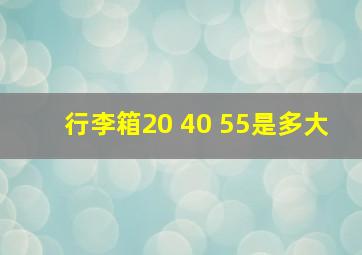 行李箱20 40 55是多大